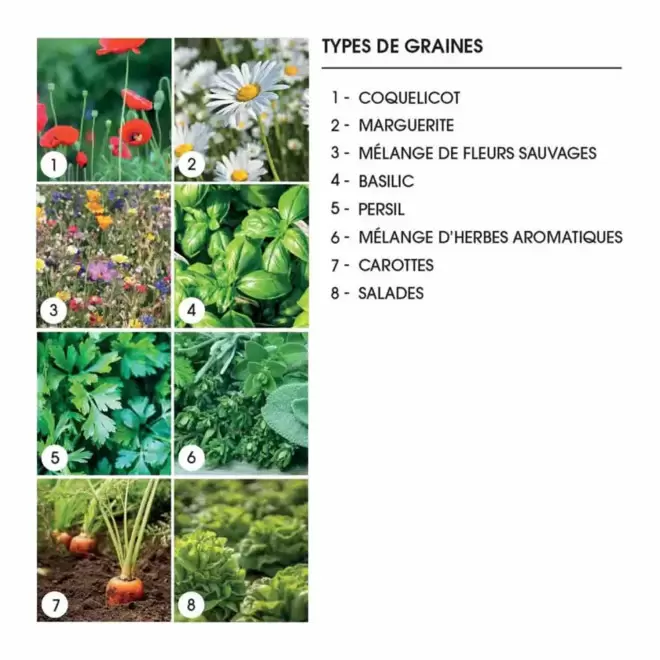 1
2
3
4
5
6
7
8

TYPES DE GRAINES

1 - COQUELICOT
2 - MARGUERITE
3 - MÉLANGE DE FLEURS SAUVAGES
4 - BASILIC
5 - PERSIL
6 - MÉLANGE D'HERBES AROMATIQUES
7 - CAROTTES
8 - SALADES